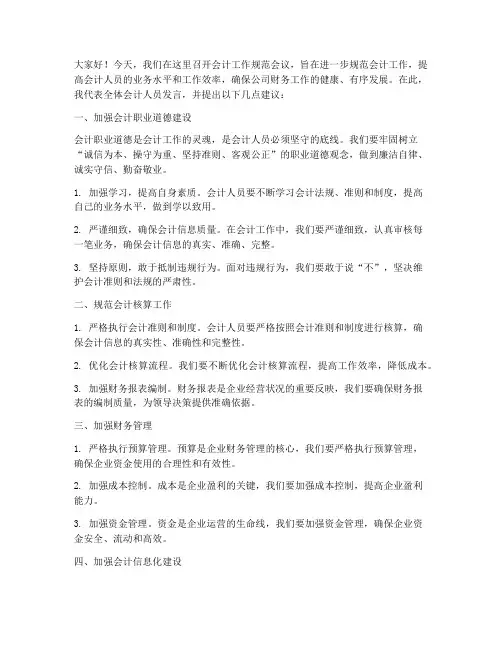 大家好！今天，我们在这里召开会计工作规范会议，旨在进一步规范会计工作，提高会计人员的业务水平和工作效率，确保公司财务工作的健康、有序发展。在此，我代表全体会计人员发言，并提出以下几点建议：

一、加强会计职业道德建设

会计职业道德是会计工作的灵魂，是会计人员必须坚守的底线。我们要牢固树立“诚信为本、操守为重、坚持准则、客观公正”的职业道德观念，做到廉洁自律、诚实守信、勤奋敬业。

1. 加强学习，提高自身素质。会计人员要不断学习会计法规、准则和制度，提高自己的业务水平，做到学以致用。

2. 严谨细致，确保会计信息质量。在会计工作中，我们要严谨细致，认真审核每一笔业务，确保会计信息的真实、准确、完整。

3. 坚持原则，敢于抵制违规行为。面对违规行为，我们要敢于说“不”，坚决维护会计准则和法规的严肃性。

二、规范会计核算工作

1. 严格执行会计准则和制度。会计人员要严格按照会计准则和制度进行核算，确保会计信息的真实性、准确性和完整性。

2. 优化会计核算流程。我们要不断优化会计核算流程，提高工作效率，降低成本。

3. 加强财务报表编制。财务报表是企业经营状况的重要反映，我们要确保财务报表的编制质量，为领导决策提供准确依据。

三、加强财务管理

1. 严格执行预算管理。预算是企业财务管理的核心，我们要严格执行预算管理，确保企业资金使用的合理性和有效性。

2. 加强成本控制。成本是企业盈利的关键，我们要加强成本控制，提高企业盈利能力。

3. 加强资金管理。资金是企业运营的生命线，我们要加强资金管理，确保企业资金安全、流动和高效。

四、加强会计信息化建设